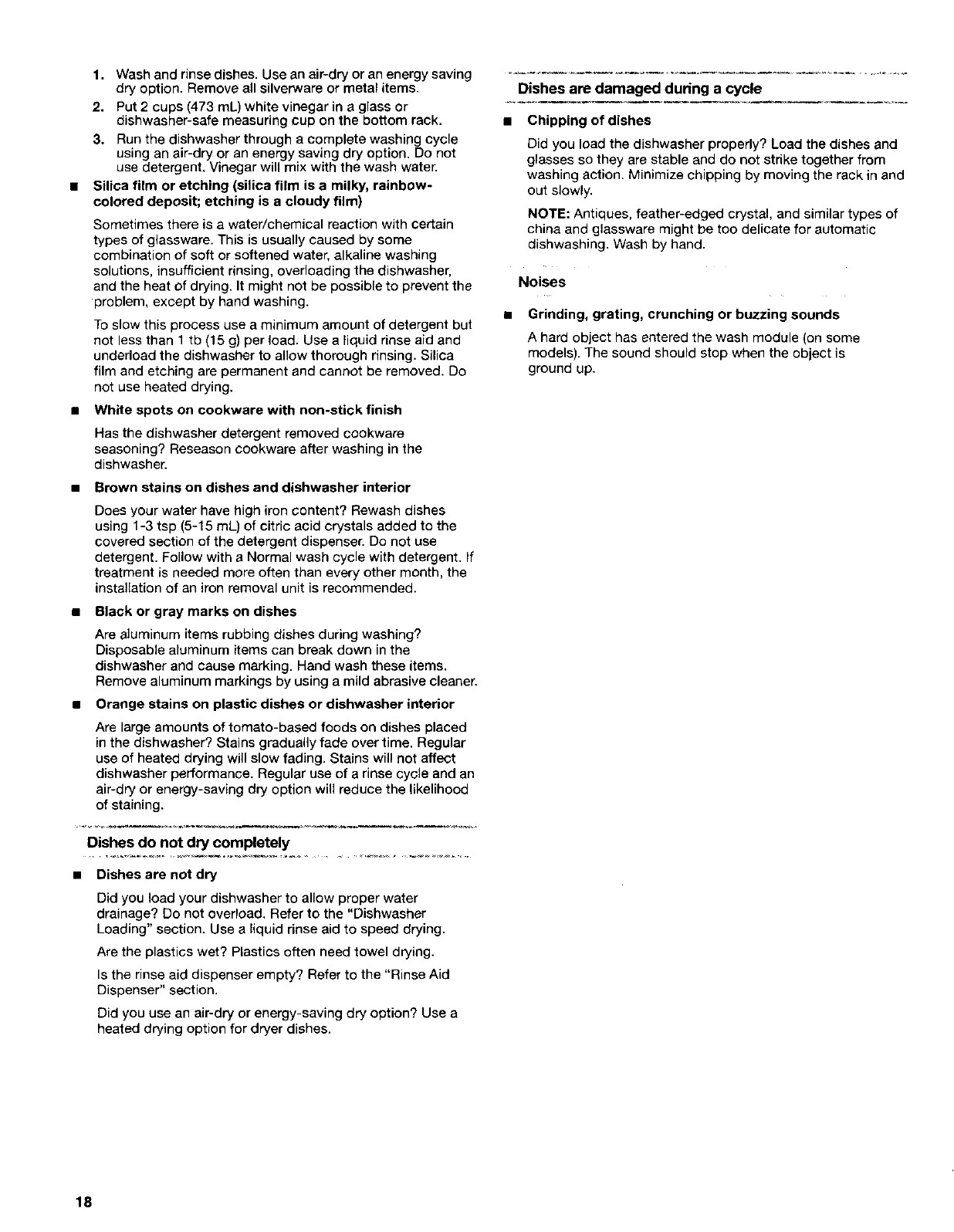 1. Wash and rinse dishes. Use an air-dry or an energy saving dry option. Remove all silverware or metal items.
2. Put 2 cups (473 mL) white vinegar in a glass or dishwasher-safe measuring cup on the bottom rack.
3. Run the dishwasher through a complete washing cycle using an air-dry or an energy saving dry option. Do not use detergent. Vinegar will mix with the wash water.

■ Silica film or etching (silica film is a milky, rainbow-colored deposit; etching is a cloudy film)

Sometimes there is a water/chemical reaction with certain types of glassware. This is usually caused by some combination of soft or softened water, alkaline washing solutions, insufficient rinsing, overloading the dishwasher, and the heat of drying. It might not be possible to prevent the problem, except by hand washing.

To slow this process use a minimum amount of detergent but not less than 1 tb (15 g) per load. Use a liquid rinse aid and underload the dishwasher to allow thorough rinsing. Silica film and etching are permanent and cannot be removed. Do not use heated drying.

■ White spots on cookware with non-stick finish

Has the dishwasher detergent removed cookware seasoning? Reseason cookware after washing in the dishwasher.

■ Brown stains on dishes and dishwasher interior

Does your water have high iron content? Rewash dishes using 1-3 tsp (5-15 mL) of citric acid crystals added to the covered section of the detergent dispenser. Do not use detergent. Follow with a Normal wash cycle with detergent. If treatment is needed more often than every other month, the installation of an iron removal unit is recommended.

■ Black or gray marks on dishes

Are aluminum items rubbing dishes during washing? Disposable aluminum items can break down in the dishwasher and cause marking. Hand wash these items. Remove aluminum markings by using a mild abrasive cleaner.

■ Orange stains on plastic dishes or dishwasher interior

Are large amounts of tomato-based foods on dishes placed in the dishwasher? Stains gradually fade over time. Regular use of heated drying will slow fading. Stains will not affect dishwasher performance. Regular use of a rinse cycle and an air-dry or energy-saving dry option will reduce the likelihood of staining.

Dishes do not dry completely

■ Dishes are not dry

Did you load your dishwasher to allow proper water drainage? Do not overload. Refer to the "Dishwasher Loading" section. Use a liquid rinse aid to speed drying.

Are the plastics wet? Plastics often need towel drying.

Is the rinse aid dispenser empty? Refer to the "Rinse Aid Dispenser" section.

Did you use an air-dry or energy-saving dry option? Use a heated drying option for dryer dishes.

Dishes are damaged during a cycle

■ Chipping of dishes

Did you load the dishwasher properly? Load the dishes and glasses so they are stable and do not strike together from washing action. Minimize chipping by moving the rack in and out slowly.

NOTE: Antiques, feather-edged crystal, and similar types of china and glassware might be too delicate for automatic dishwashing. Wash by hand.

Noises

■ Grinding, grating, crunching or buzzing sounds

A hard object has entered the wash module (on some models). The sound should stop when the object is ground up.

18